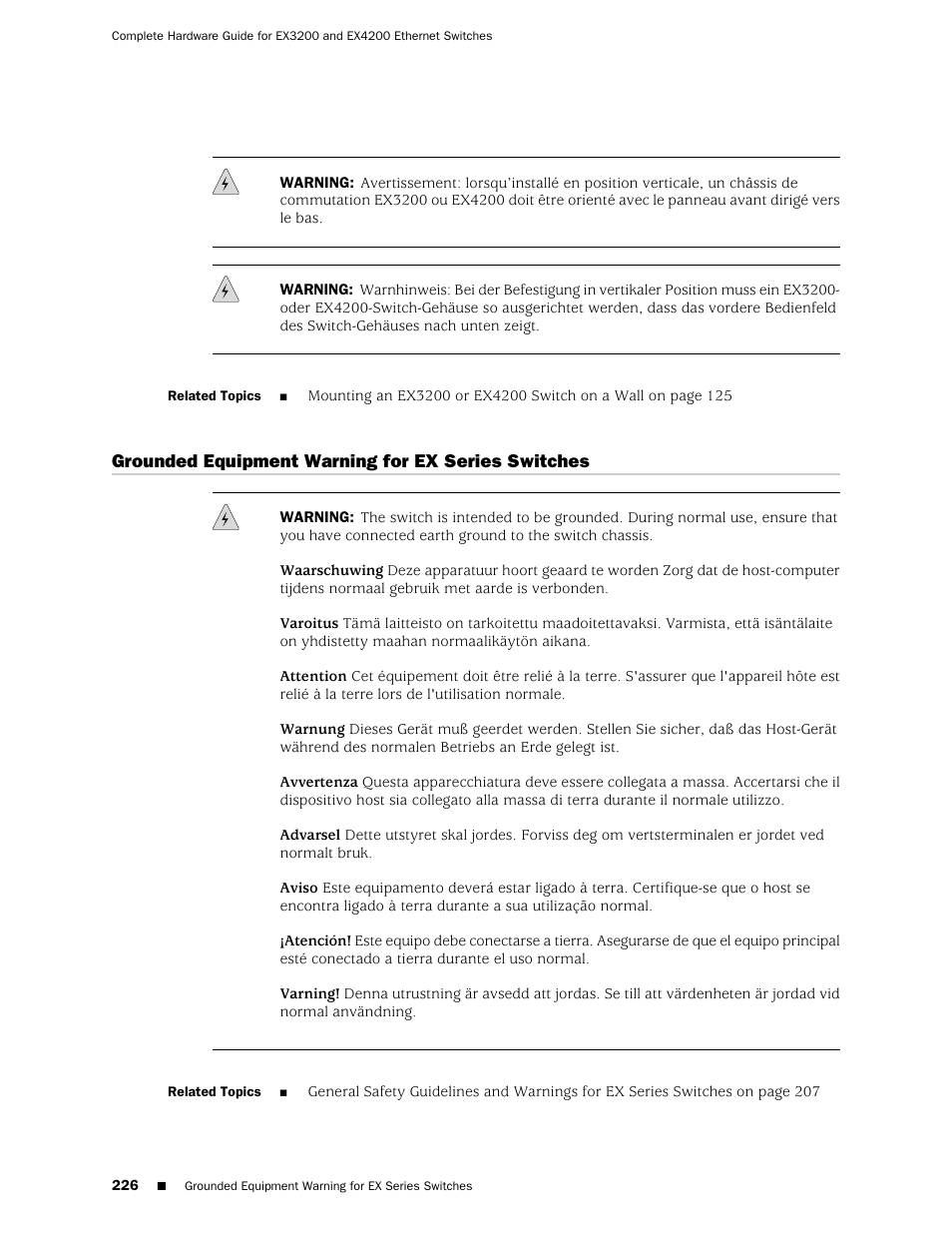 Complete Hardware Guide for EX3200 and EX4200 Ethernet Switches

WARNING: Avertissement: lorsqu'installé en position verticale, un châssis de commutation EX3200 ou EX4200 doit être orienté avec le panneau avant dirigé vers le bas.

WARNING: Warnhinweis: Bei der Befestigung in vertikaler Position muss ein EX3200- oder EX4200-Switch-Gehäuse so ausgerichtet werden, dass das vordere Bedienfeld des Switch-Gehäuses nach unten zeigt.

Related Topics ■ Mounting an EX3200 or EX4200 Switch on a Wall on page 125

Grounded Equipment Warning for EX Series Switches

WARNING: The switch is intended to be grounded. During normal use, ensure that you have connected earth ground to the switch chassis.

Waarschuwing Deze apparatuur hoort geaard te worden Zorg dat de host-computer tijdens normaal gebruik met aarde is verbonden.

Varoitus Tämä laitteisto on tarkoitettu maadoitettavaksi. Varmista, että isäntälaite on yhdistetty maahan normaalikäytön aikana.

Attention Cet équipement doit être relié à la terre. S'assurer que l'appareil hôte est relié à la terre lors de l'utilisation normale.

Warnung Dieses Gerät muß geerdet werden. Stellen Sie sicher, daß das Host-Gerät während des normalen Betriebs an Erde gelegt ist.

Avvertenza Questa apparecchiatura deve essere collegata a massa. Accertarsi che il dispositivo host sia collegato alla massa di terra durante il normale utilizzo.

Advarsel Dette utstyret skal jordes. Forviss deg om vertsterminalen er jordet ved normalt bruk.

Aviso Este equipamento deverá estar ligado à terra. Certifique-se que o host se encontra ligado à terra durante a sua utilização normal.

¡Atención! Este equipo debe conectarse a tierra. Asegurarse de que el equipo principal esté conectado a tierra durante el uso normal.

Varning! Denna utrustning är avsedd att jordas. Se till att värdenheten är jordad vid normal användning.

Related Topics ■ General Safety Guidelines and Warnings for EX Series Switches on page 207

226 ■ Grounded Equipment Warning for EX Series Switches